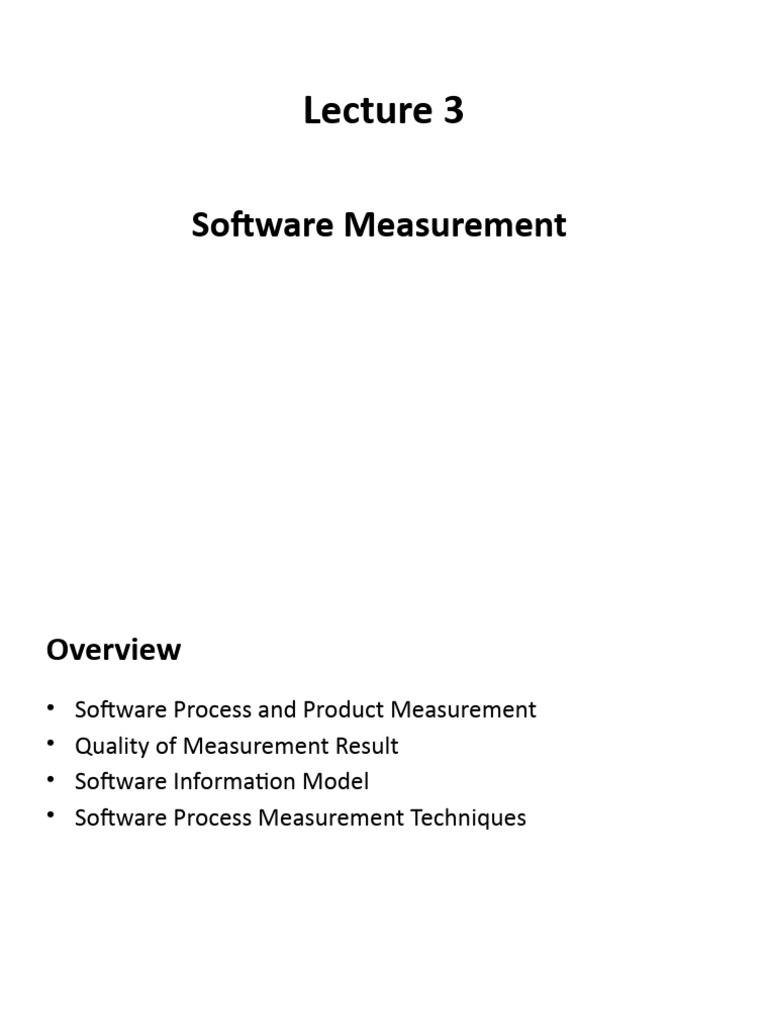 Lecture 3

Software Measurement

Overview

• Software Process and Product Measurement
• Quality of Measurement Result
• Software Information Model
• Software Process Measurement Techniques